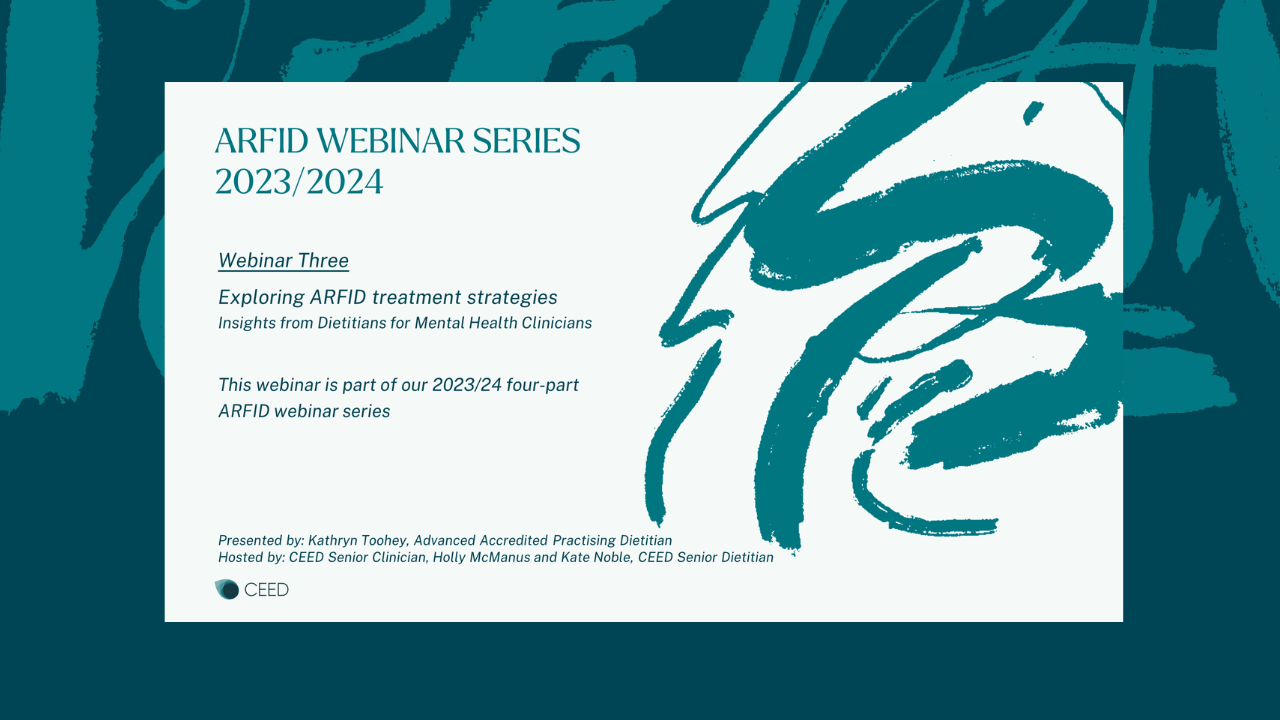 ARFID WEBINAR SERIES 2023/2024

Webinar Three

Exploring ARFID treatment strategies
Insights from Dietitians for Mental Health Clinicians

This webinar is part of our 2023/24 four-part ARFID webinar series

Presented by: Kathryn Toohey, Advanced Accredited Practising Dietitian
Hosted by: CEED Senior Clinician, Holly McManus and Kate Noble, CEED Senior Dietitian

CEED